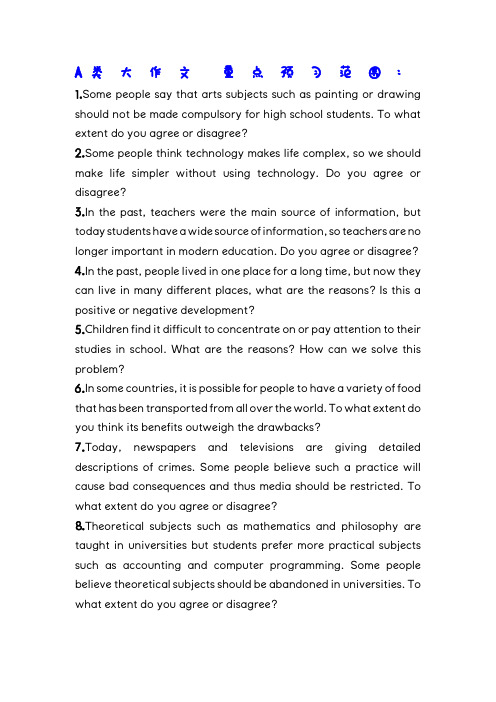 A类大作文 重点预习范围：

1.Some people say that arts subjects such as painting or drawing should not be made compulsory for high school students. To what extent do you agree or disagree?

2.Some people think technology makes life complex, so we should make life simpler without using technology. Do you agree or disagree?

3.In the past, teachers were the main source of information, but today students have a wide source of information, so teachers are no longer important in modern education. Do you agree or disagree?

4.In the past, people lived in one place for a long time, but now they can live in many different places, what are the reasons? Is this a positive or negative development?

5.Children find it difficult to concentrate on or pay attention to their studies in school. What are the reasons? How can we solve this problem?

6.In some countries, it is possible for people to have a variety of food that has been transported from all over the world. To what extent do you think its benefits outweigh the drawbacks?

7.Today, newspapers and televisions are giving detailed descriptions of crimes. Some people believe such a practice will cause bad consequences and thus media should be restricted. To what extent do you agree or disagree?

8.Theoretical subjects such as mathematics and philosophy are taught in universities but students prefer more practical subjects such as accounting and computer programming. Some people believe theoretical subjects should be abandoned in universities. To what extent do you agree or disagree?